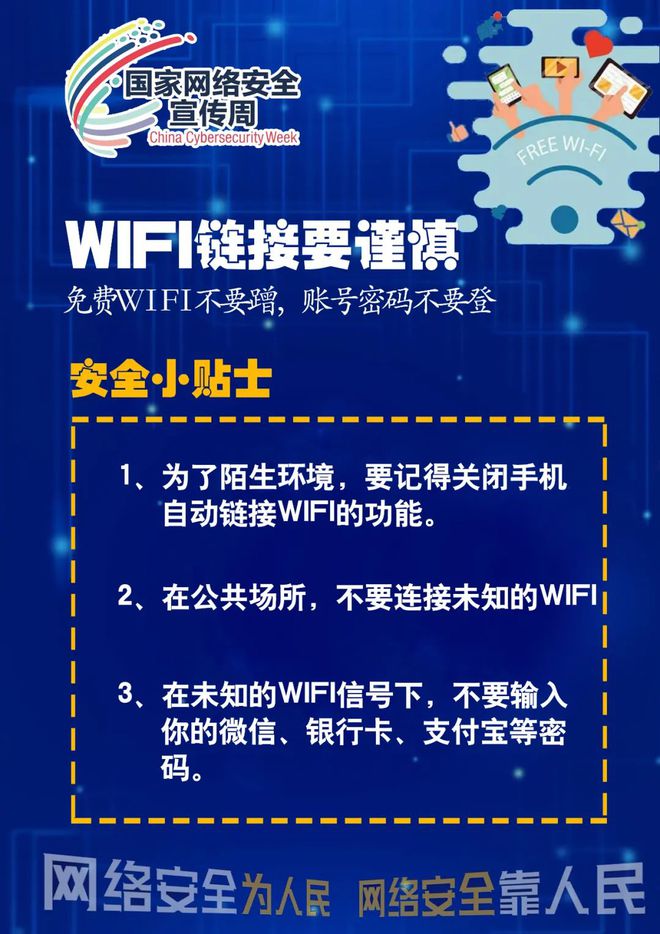 国家网络安全宣传周
China Cybersecurity Week

FREE WI-FI

WIFI链接要谨慎
免费WIFI不要蹭，账号密码不要登

安全小贴士

1、为了陌生环境，要记得关闭手机自动链接WIFI的功能。

2、在公共场所，不要连接未知的WIFI

3、在未知的WIFI信号下，不要输入你的微信、银行卡、支付宝等密码。

网络安全为人民 网络安全靠人民